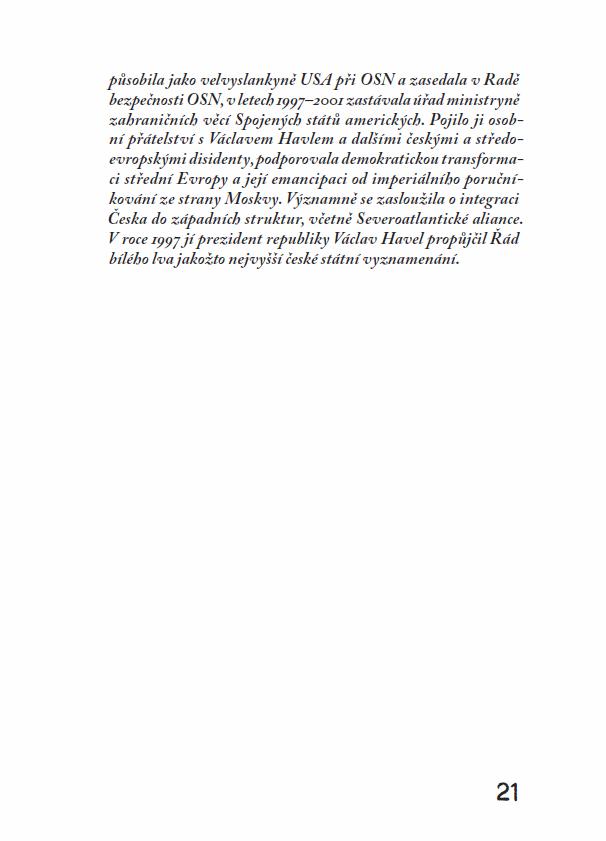 působila jako velvyslankyně USA při OSN a zasedala v Radě bezpečnosti OSN, v letech 1997–2001 zastávala úřad ministryně zahraničních věcí Spojených států amerických. Pojilo ji osobní přátelství s Václavem Havlem a dalšími českými a středoevropskými disidenty, podporovala demokratickou transformaci střední Evropy a její emancipaci od imperiálního poručníkování ze strany Moskvy. Významně se zasloužila o integraci Česka do západních struktur, včetně Severoatlantické aliance. V roce 1997 jí prezident republiky Václav Havel propůjčil Řád bílého lva jakožto nejvyšší české státní vyznamenání.

21